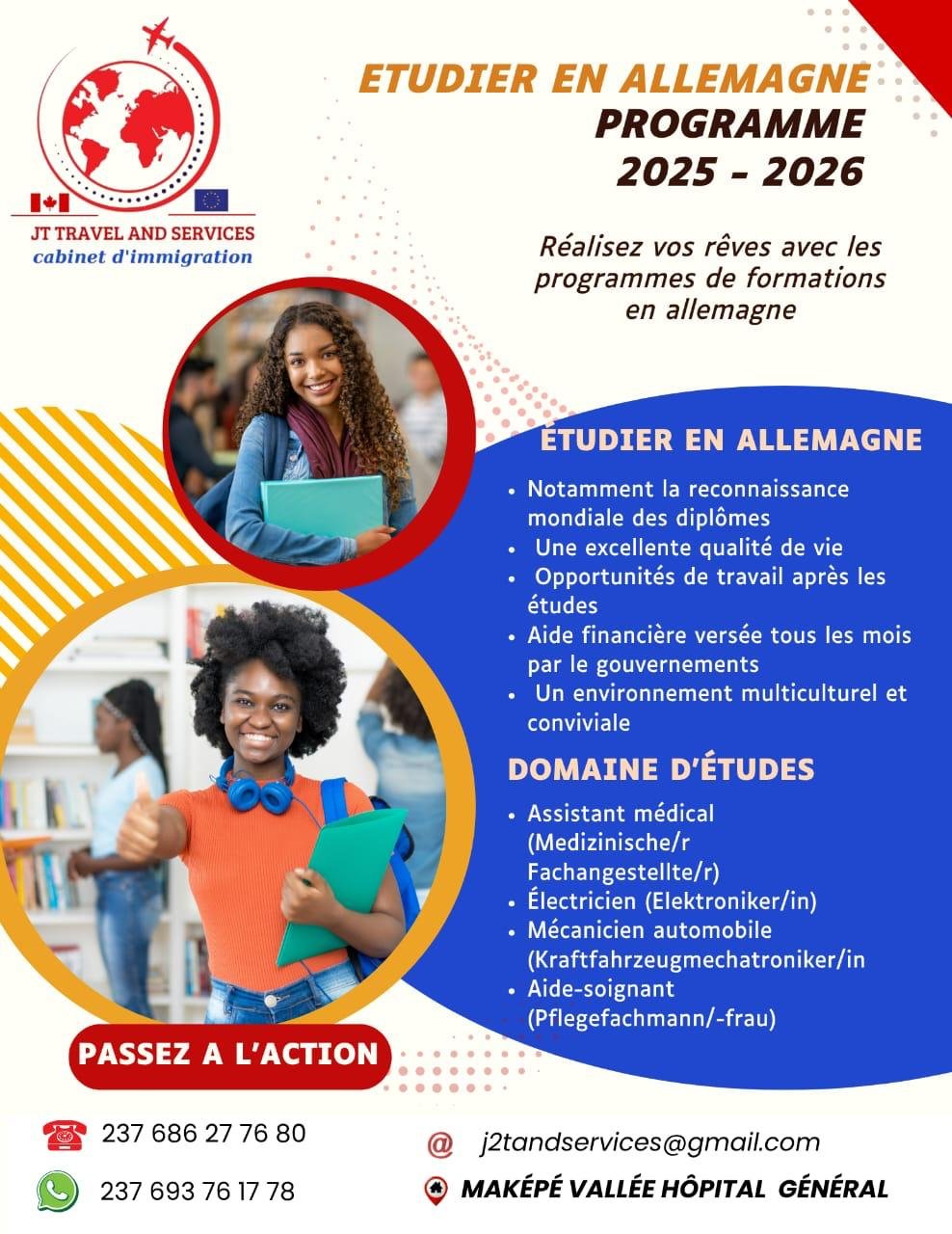 JT TRAVEL AND SERVICES
cabinet d'immigration

ETUDIER EN ALLEMAGNE
PROGRAMME
2025 - 2026

Réalisez vos rêves avec les programmes de formations en allemagne

ÉTUDIER EN ALLEMAGNE

• Notamment la reconnaissance mondiale des diplômes
• Une excellente qualité de vie
• Opportunités de travail après les études
• Aide financière versée tous les mois par le gouvernements
• Un environnement multiculturel et conviviale

DOMAINE D'ÉTUDES

• Assistant médical (Medizinische/r Fachangestellte/r)
• Électricien (Elektroniker/in)
• Mécanicien automobile (Kraftfahrzeugmechatroniker/in
• Aide-soignant (Pflegefachmann/-frau)

PASSEZ A L'ACTION

237 686 27 76 80
237 693 76 17 78
@ j2tandservices@gmail.com
MAKÉPÉ VALLÉE HÔPITAL GÉNÉRAL